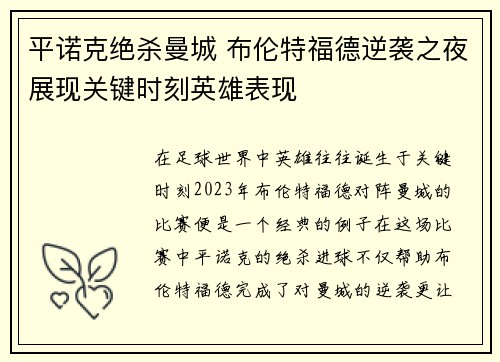 平诺克绝杀曼城 布伦特福德逆袭之夜展现关键时刻英雄表现

在足球世界中英雄往往诞生于关键时刻2023年布伦特福德对阵曼城的比赛便是一个经典的例子在这场比赛中平诺克的绝杀进球不仅帮助布伦特福德完成了对曼城的逆袭更让